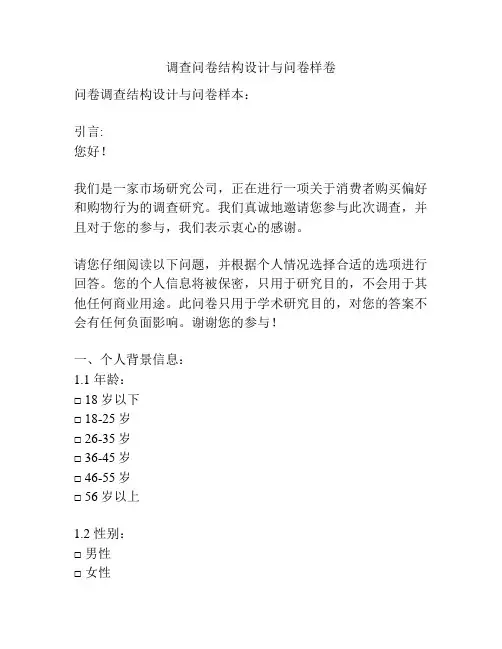 调查问卷结构设计与问卷样卷

问卷调查结构设计与问卷样本：

引言:
您好！

我们是一家市场研究公司，正在进行一项关于消费者购买偏好和购物行为的调查研究。我们真诚地邀请您参与此次调查，并且对于您的参与，我们表示衷心的感谢。

请您仔细阅读以下问题，并根据个人情况选择合适的选项进行回答。您的个人信息将被保密，只用于研究目的，不会用于其他任何商业用途。此问卷只用于学术研究目的，对您的答案不会有任何负面影响。谢谢您的参与！

一、个人背景信息：
1.1 年龄：
□ 18 岁以下
□ 18-25 岁
□ 26-35 岁
□ 36-45 岁
□ 46-55 岁
□ 56 岁以上

1.2 性别：
□ 男性
□ 女性